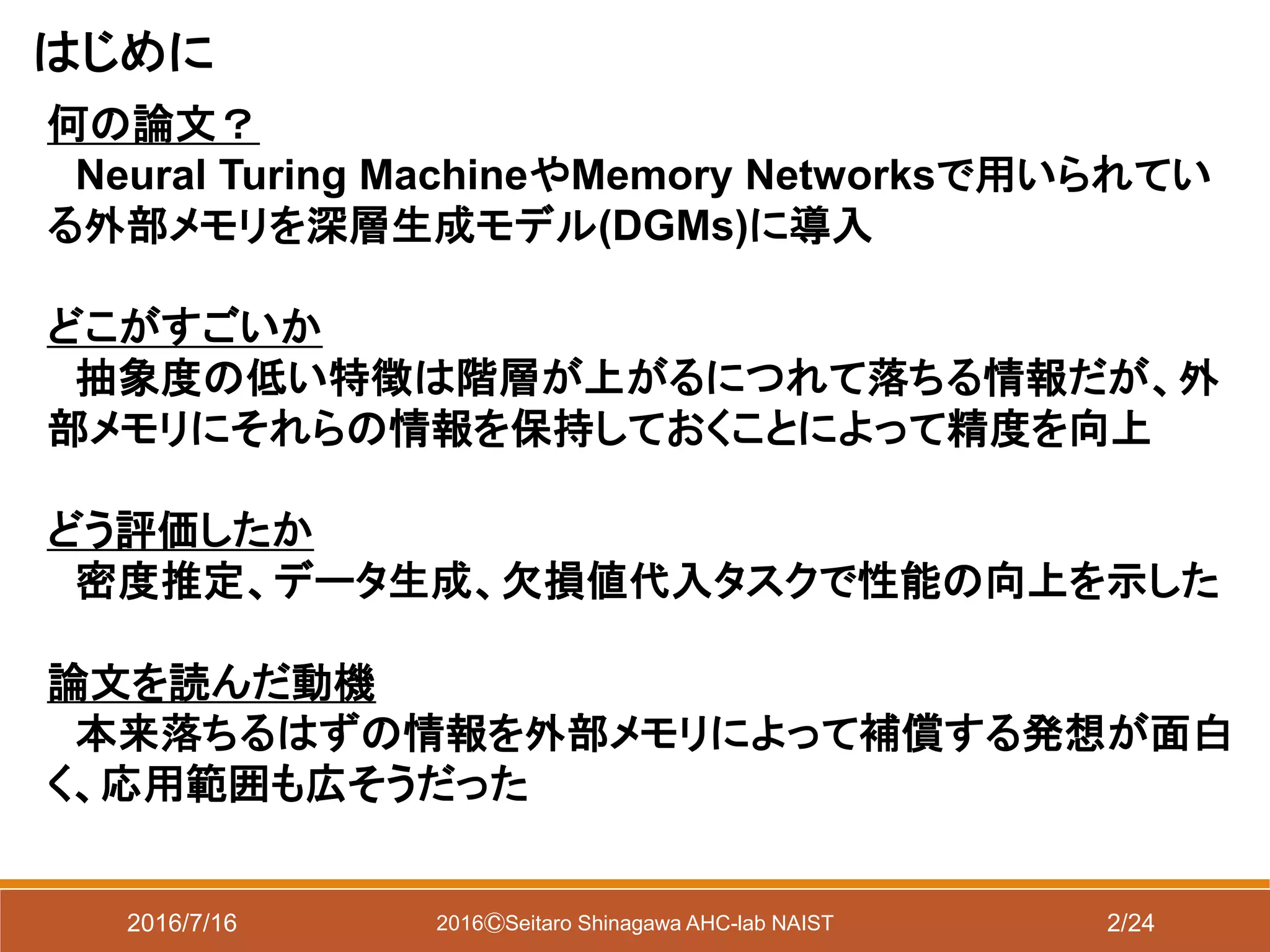 はじめに

何の論文？

Neural Turing MachineやMemory Networksで用いられている外部メモリを深層生成モデル(DGMs)に導入

どこがすごいか

抽象度の低い特徴は階層が上がるにつれて落ちる情報だが、外部メモリにそれらの情報を保持しておくことによって精度を向上

どう評価したか

密度推定、データ生成、欠損値代入タスクで性能の向上を示した

論文を読んだ動機

本来落ちるはずの情報を外部メモリによって補償する発想が面白く、応用範囲も広そうだった

2016/7/16 2016ⒸSeitaro Shinagawa AHC-lab NAIST 2/24